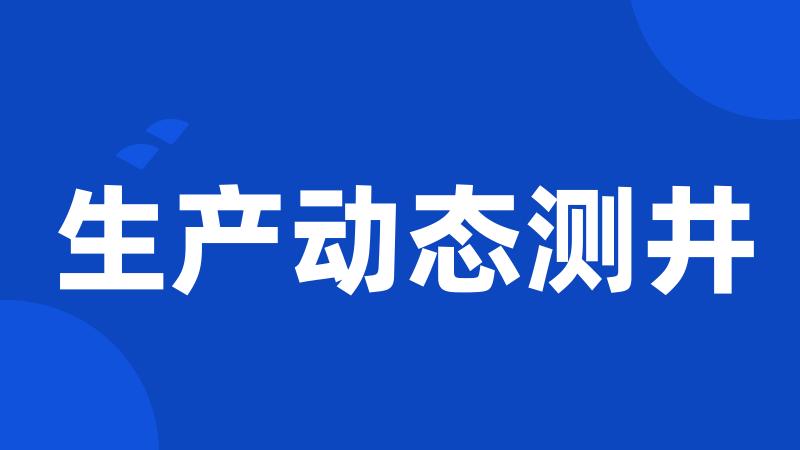 生产动态测井